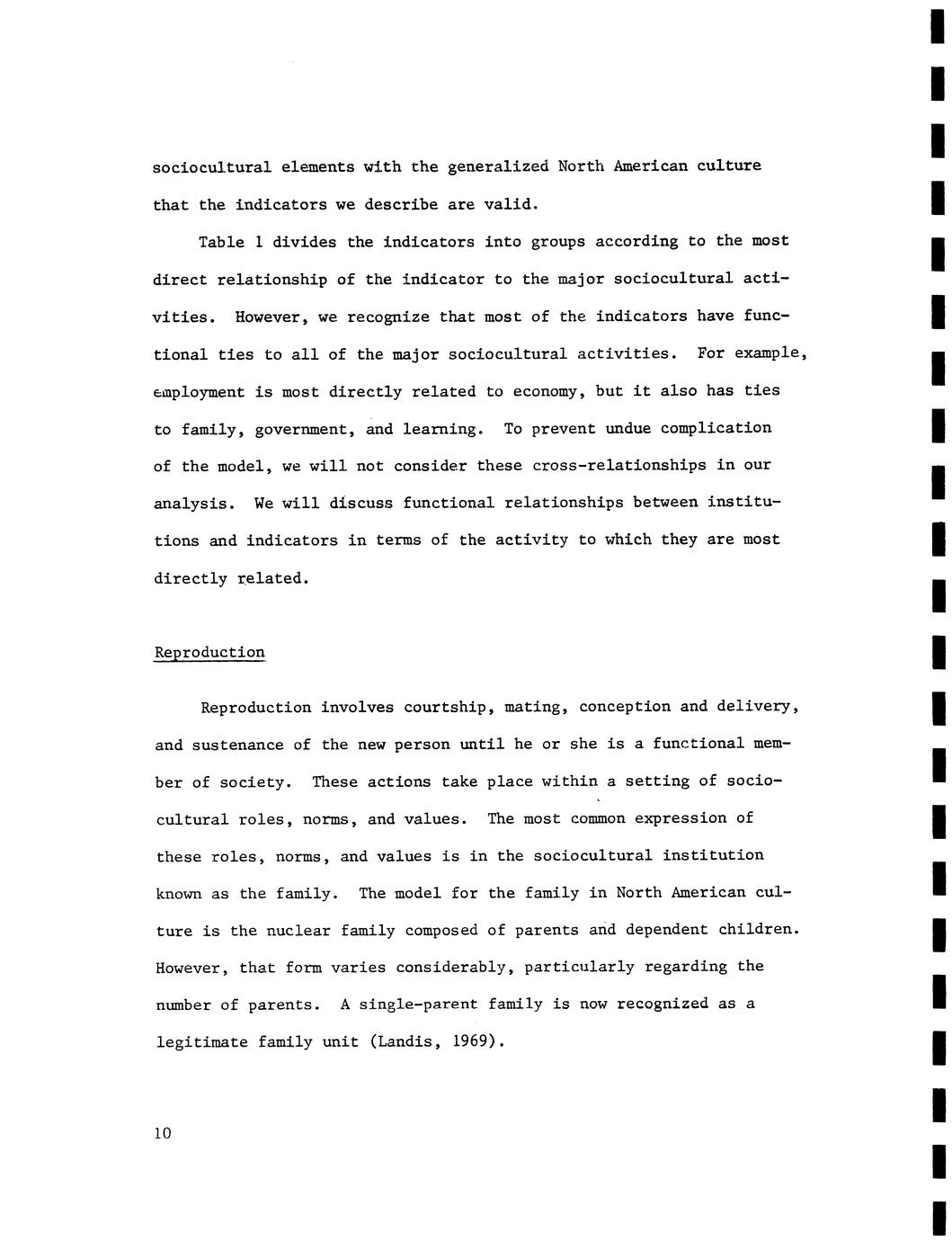 sociocultural elements with the generalized North American culture that the indicators we describe are valid.

Table 1 divides the indicators into groups according to the most direct relationship of the indicator to the major sociocultural activities. However, we recognize that most of the indicators have functional ties to all of the major sociocultural activities. For example, employment is most directly related to economy, but it also has ties to family, government, and learning. To prevent undue complication of the model, we will not consider these cross-relationships in our analysis. We will discuss functional relationships between institutions and indicators in terms of the activity to which they are most directly related.

Reproduction

Reproduction involves courtship, mating, conception and delivery, and sustenance of the new person until he or she is a functional member of society. These actions take place within a setting of sociocultural roles, norms, and values. The most common expression of these roles, norms, and values is in the sociocultural institution known as the family. The model for the family in North American culture is the nuclear family composed of parents and dependent children. However, that form varies considerably, particularly regarding the number of parents. A single-parent family is now recognized as a legitimate family unit (Landis, 1969).

10